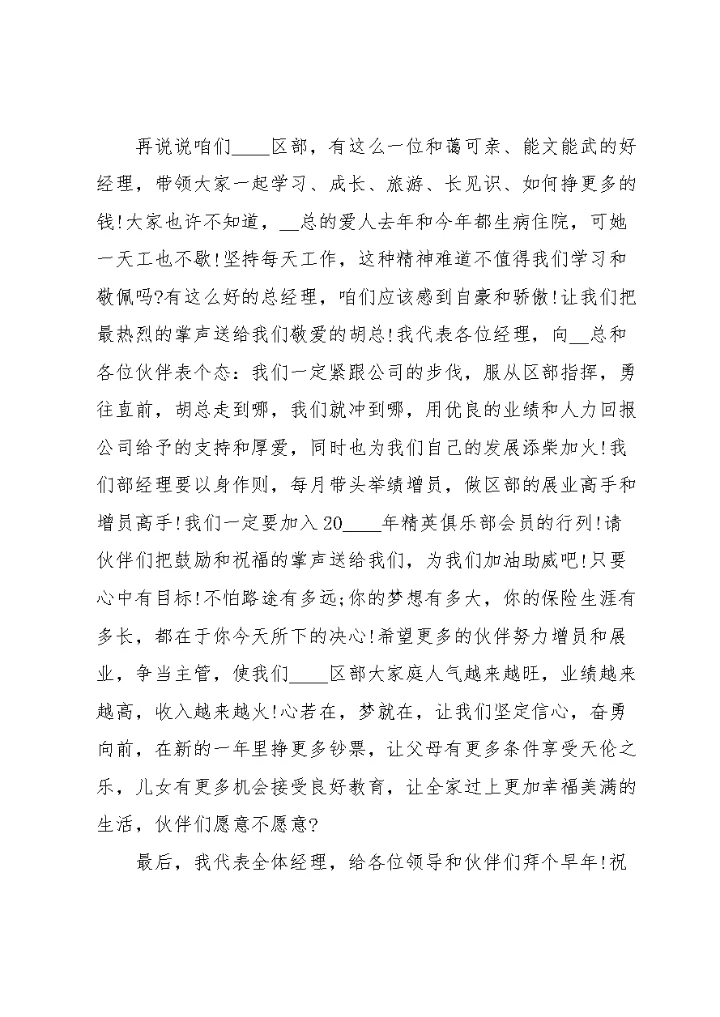 再说说咱们____区部，有这么一位和蔼可亲、能文能武的好经理，带领大家一起学习、成长、旅游、长见识、如何挣更多的钱!大家也许不知道，__总的爱人去年和今年都生病住院，可她一天工也不歇!坚持每天工作，这种精神难道不值得我们学习和敬佩吗?有这么好的总经理，咱们应该感到自豪和骄傲!让我们把最热烈的掌声送给我们敬爱的胡总!我代表各位经理，向__总和各位伙伴表个态：我们一定紧跟公司的步伐，服从区部指挥，勇往直前，胡总走到哪，我们就冲到哪，用优良的业绩和人力回报公司给予的支持和厚爱，同时也为我们自己的发展添柴加火!我们部经理要以身作则，每月带头举绩增员，做区部的展业高手和增员高手!我们一定要加入20____年精英俱乐部会员的行列!请伙伴们把鼓励和祝福的掌声送给我们，为我们加油助威吧!只要心中有目标!不怕路途有多远;你的梦想有多大，你的保险生涯有多长，都在于你今天所下的决心!希望更多的伙伴努力增员和展业，争当主管，使我们____区部大家庭人气越来越旺，业绩越来越高，收入越来越火!心若在，梦就在，让我们坚定信心，奋勇向前，在新的一年里挣更多钞票，让父母有更多条件享受天伦之乐，儿女有更多机会接受良好教育，让全家过上更加幸福美满的生活，伙伴们愿意不愿意?

最后，我代表全体经理，给各位领导和伙伴们拜个早年!祝